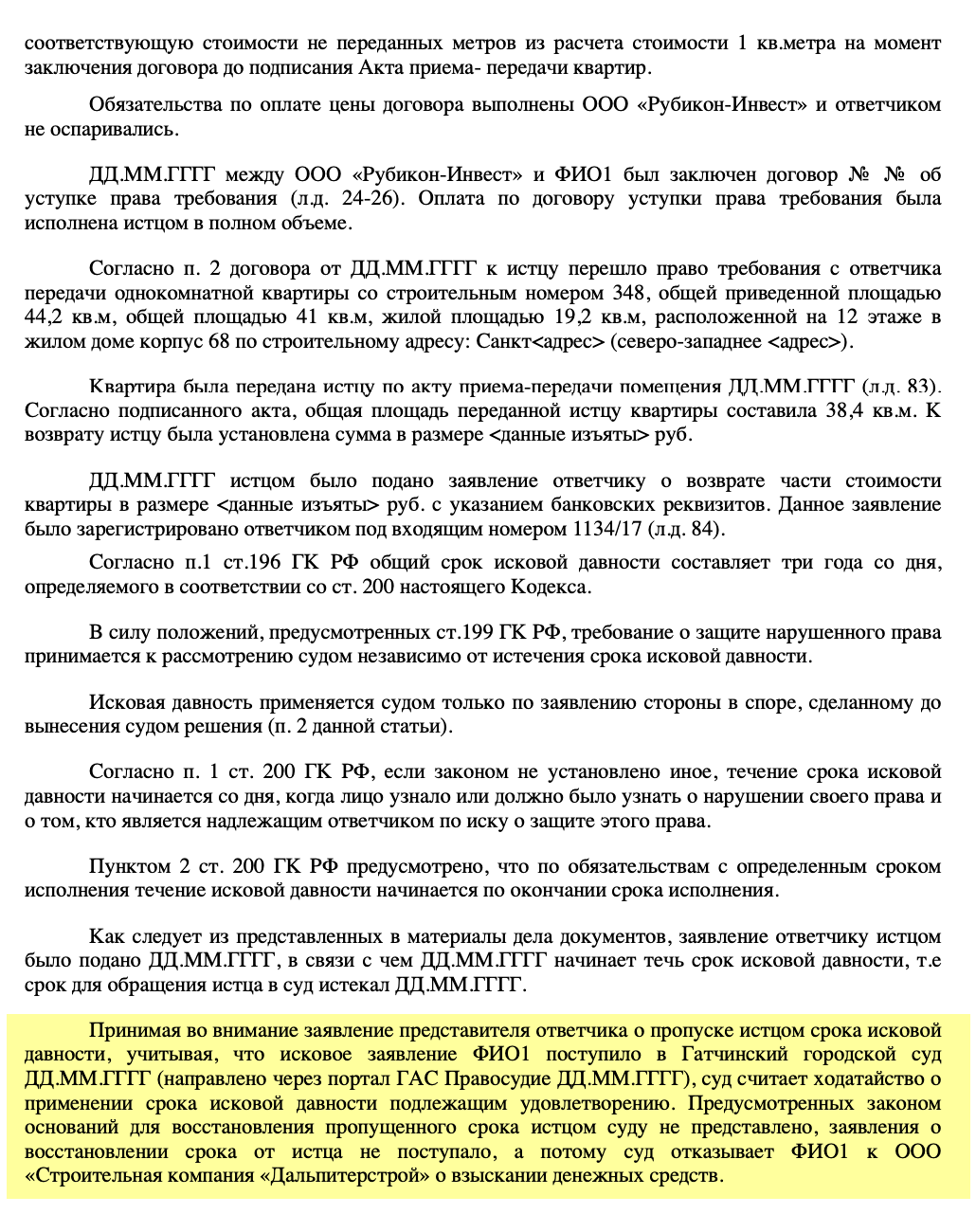 соответствующую стоимости не переданных метров из расчета стоимости 1 кв.метра на момент заключения договора до подписания Акта приема- передачи квартир.

Обязательства по оплате цены договора выполнены ООО «Рубикон-Инвест» и ответчиком не оспаривались.

ДД.ММ.ГГГГ между ООО «Рубикон-Инвест» и ФИО1 был заключен договор № № об уступке права требования (л.д. 24-26). Оплата по договору уступки права требования была исполнена истцом в полном объеме.

Согласно п. 2 договора от ДД.ММ.ГГГГ к истцу перешло право требования с ответчика передачи однокомнатной квартиры со строительным номером 348, общей приведенной площадью 44,2 кв.м, общей площадью 41 кв.м, жилой площадью 19,2 кв.м, расположенной на 12 этаже в жилом доме корпус 68 по строительному адресу: Санкт<адрес> (северо-западнее <адрес>).

Квартира была передана истцу по акту приема-передачи помещения ДД.ММ.ГГГГ (л.д. 83). Согласно подписанного акта, общая площадь переданной истцу квартиры составила 38,4 кв.м. К возврату истцу была установлена сумма в размере <данные изъяты> руб.

ДД.ММ.ГГГГ истцом было подано заявление ответчику о возврате части стоимости квартиры в размере <данные изъяты> руб. с указанием банковских реквизитов. Данное заявление было зарегистрировано ответчиком под входящим номером 1134/17 (л.д. 84).

Согласно п.1 ст.196 ГК РФ общий срок исковой давности составляет три года со дня, определяемого в соответствии со ст. 200 настоящего Кодекса.

В силу положений, предусмотренных ст.199 ГК РФ, требование о защите нарушенного права принимается к рассмотрению судом независимо от истечения срока исковой давности.

Исковая давность применяется судом только по заявлению стороны в споре, сделанному до вынесения судом решения (п. 2 данной статьи).

Согласно п. 1 ст. 200 ГК РФ, если законом не установлено иное, течение срока исковой давности начинается со дня, когда лицо узнало или должно было узнать о нарушении своего права и о том, кто является надлежащим ответчиком по иску о защите этого права.

Пунктом 2 ст. 200 ГК РФ предусмотрено, что по обязательствам с определенным сроком исполнения течение исковой давности начинается по окончании срока исполнения.

Как следует из представленных в материалы дела документов, заявление ответчику истцом было подано ДД.ММ.ГГГГ, в связи с чем ДД.ММ.ГГГГ начинает течь срок исковой давности, т.е срок для обращения истца в суд истекал ДД.ММ.ГГГГ.

Принимая во внимание заявление представителя ответчика о пропуске истцом срока исковой давности, учитывая, что исковое заявление ФИО1 поступило в Гатчинский городской суд ДД.ММ.ГГГГ (направлено через портал ГАС Правосудие ДД.ММ.ГГГГ), суд считает ходатайство о применении срока исковой давности подлежащим удовлетворению. Предусмотренных законом оснований для восстановления пропущенного срока истцом суду не представлено, заявления о восстановлении срока от истца не поступало, а потому суд отказывает ФИО1 к ООО «Строительная компания «Дальпитерстрой» о взыскании денежных средств.